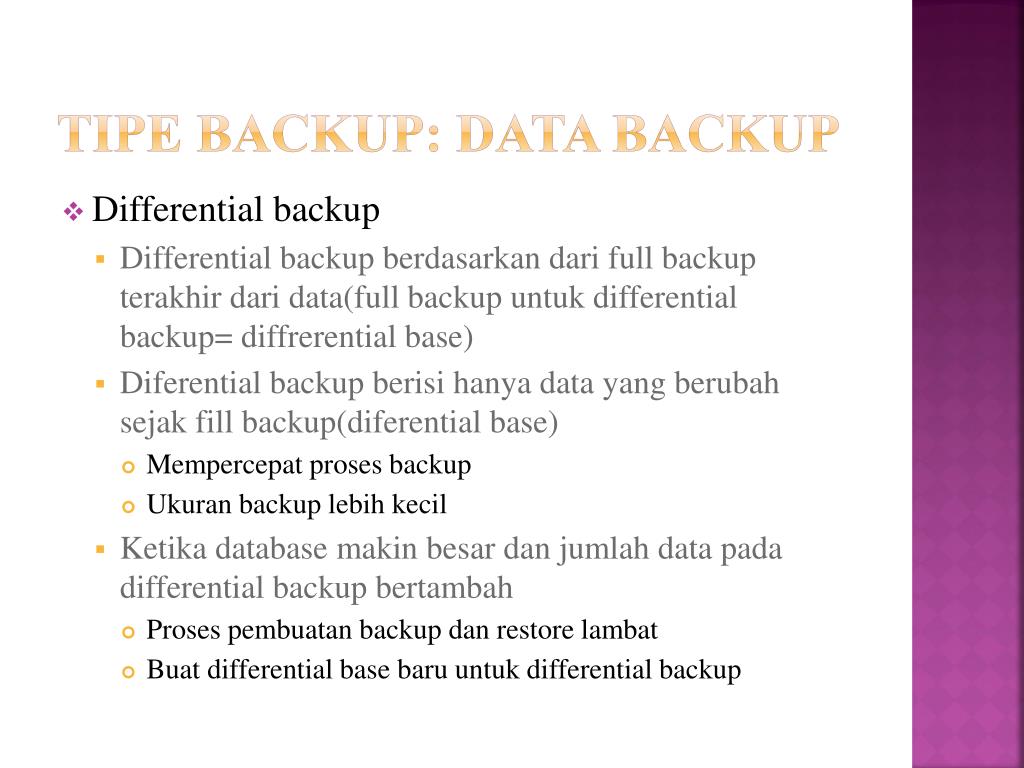 TIPE BACKUP: DATA BACKUP

Differential backup

Differential backup berdasarkan dari full backup terakhir dari data(full backup untuk differential backup= diffrerential base)

Diferential backup berisi hanya data yang berubah sejak fill backup(diferential base)

Mempercepat proses backup

Ukuran backup lebih kecil

Ketika database makin besar dan jumlah data pada differential backup bertambah

Proses pembuatan backup dan restore lambat

Buat differential base baru untuk differential backup